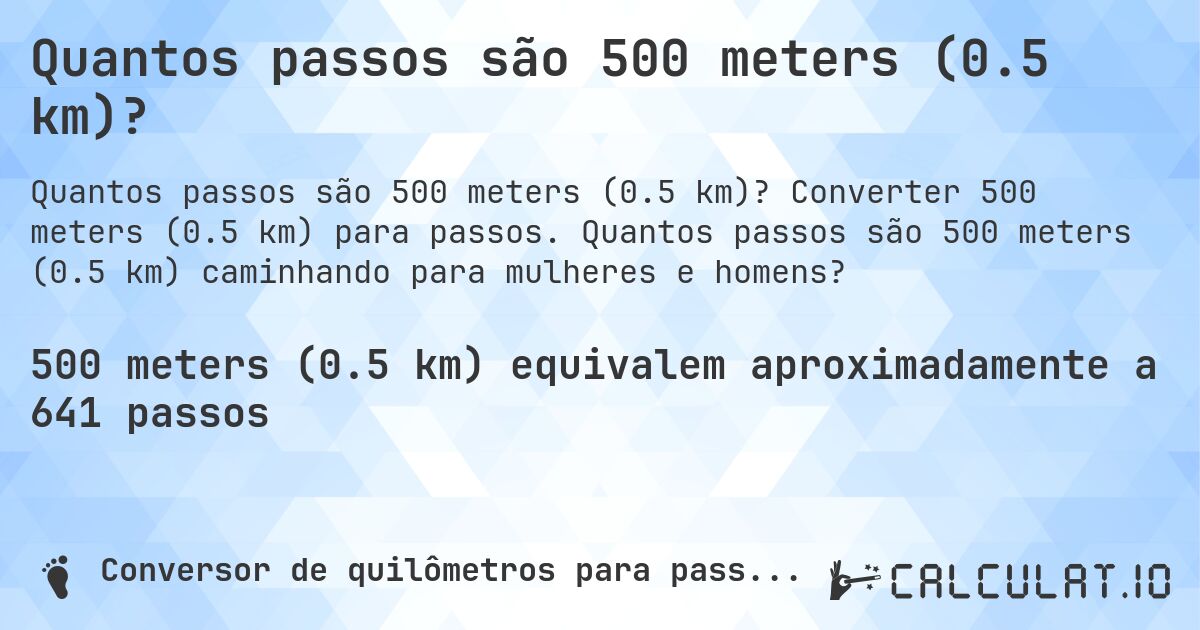 Quantos passos são 500 meters (0.5 km)?

Quantos passos são 500 meters (0.5 km)? Converter 500 meters (0.5 km) para passos. Quantos passos são 500 meters (0.5 km) caminhando para mulheres e homens?

500 meters (0.5 km) equivalem aproximadamente a 641 passos

Conversor de quilômetros para pass...

CALCULAT.IO